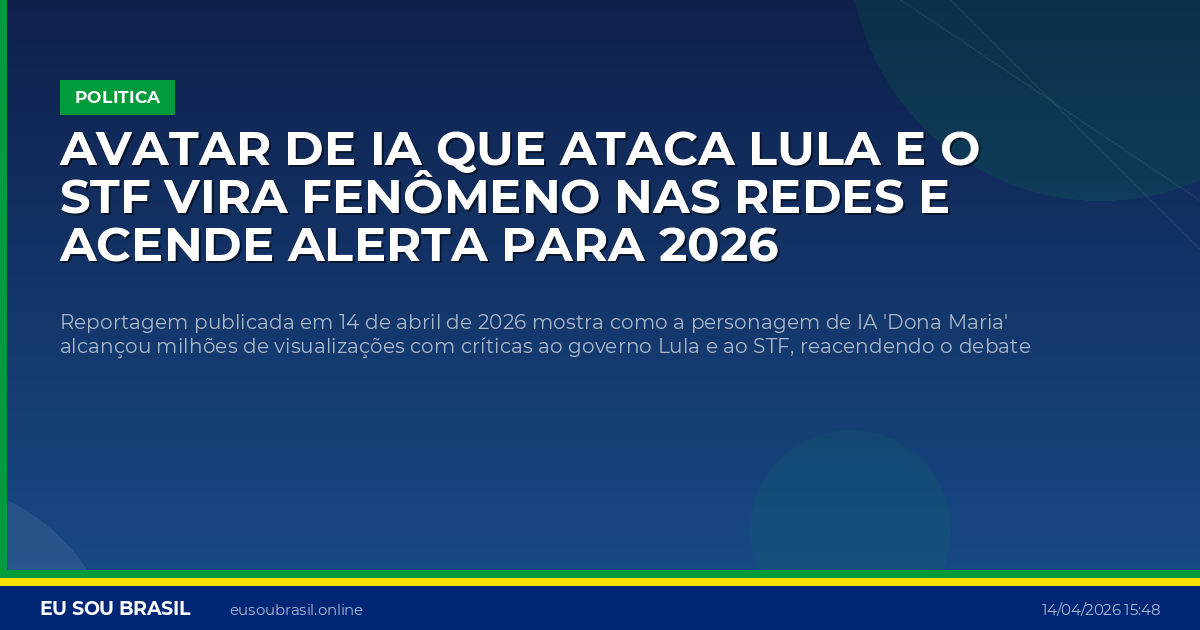 POLITICA

AVATAR DE IA QUE ATACA LULA E O STF VIRA FENÔMENO NAS REDES E ACENDE ALERTA PARA 2026

Reportagem publicada em 14 de abril de 2026 mostra como a personagem de IA 'Dona Maria' alcançou milhões de visualizações com críticas ao governo Lula e ao STF, reacendendo o debate

EU SOU BRASIL eusoubrasil.online 14/04/2026 15:48